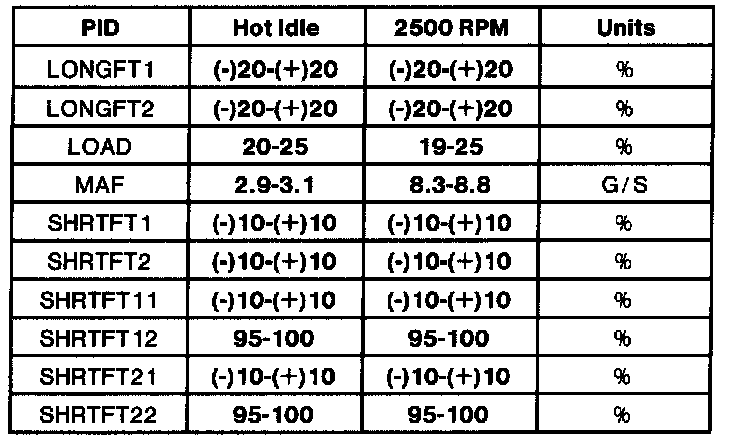 | PID | Hot Idle | 2500 RPM | Units |
|---|---|---|---|
| LONGFT1 | (-)20-(+)20 | (-)20-(+)20 | % |
| LONGFT2 | (-)20-(+)20 | (-)20-(+)20 | % |
| LOAD | 20-25 | 19-25 | % |
| MAF | 2.9-3.1 | 8.3-8.8 | G/S |
| SHRTFT1 | (-)10-(+)10 | (-)10-(+)10 | % |
| SHRTFT2 | (-)10-(+)10 | (-)10-(+)10 | % |
| SHRTFT11 | (-)10-(+)10 | (-)10-(+)10 | % |
| SHRTFT12 | 95-100 | 95-100 | % |
| SHRTFT21 | (-)10-(+)10 | (-)10-(+)10 | % |
| SHRTFT22 | 95-100 | 95-100 | % |